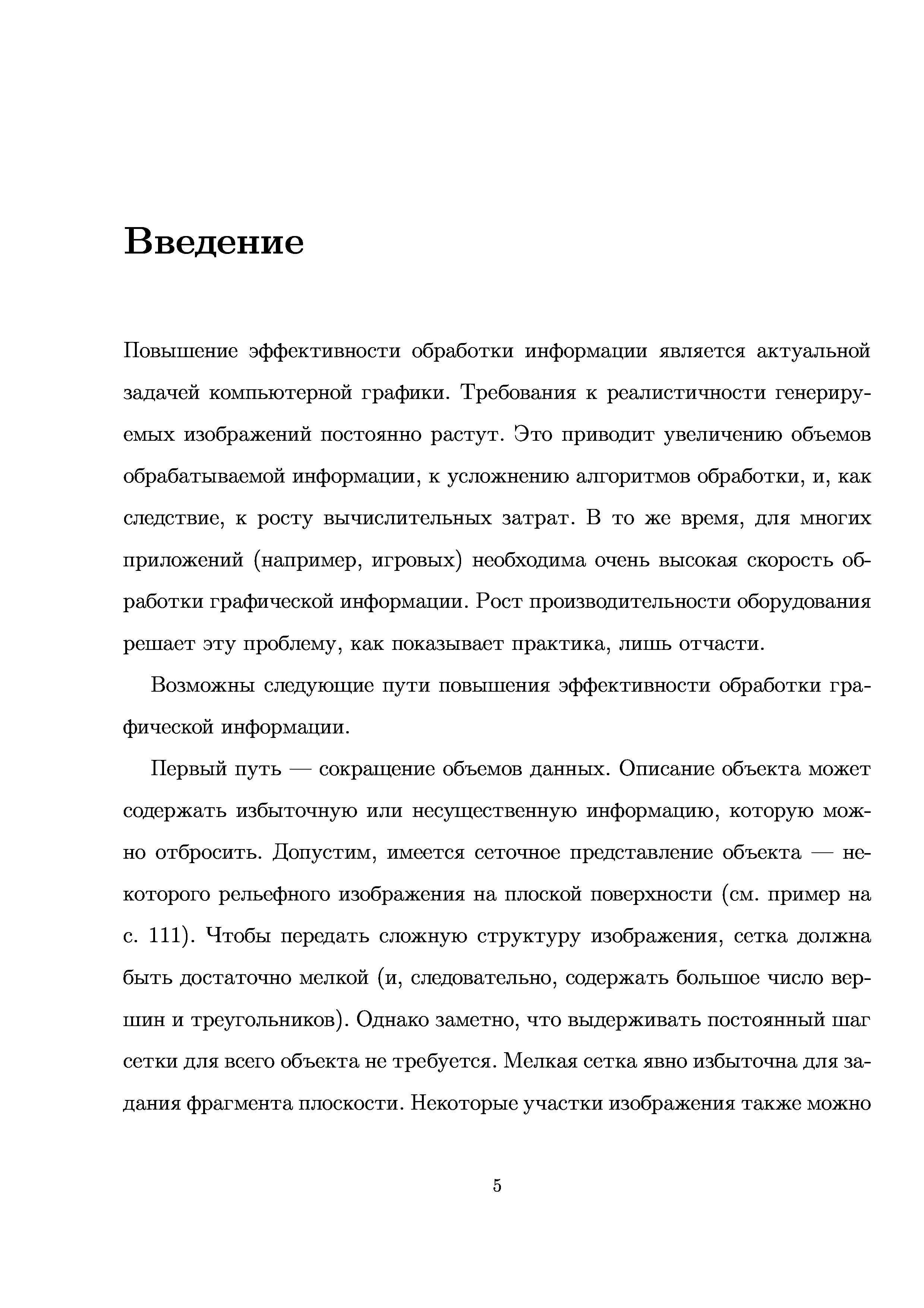 Введение

Повышение эффективности обработки информации является актуальной задачей компьютерной графики. Требования к реалистичности генерируемых изображений постоянно растут. Это приводит увеличению объемов обрабатываемой информации, к усложнению алгоритмов обработки, и, как следствие, к росту вычислительных затрат. В то же время, для многих приложений (например, игровых) необходима очень высокая скорость обработки графической информации. Рост производительности оборудования решает эту проблему, как показывает практика, лишь отчасти.

Возможны следующие пути повышения эффективности обработки графической информации.

Первый путь — сокращение объемов данных. Описание объекта может содержать избыточную или несущественную информацию, которую можно отбросить. Допустим, имеется сеточное представление объекта — некоторого рельефного изображения на плоской поверхности (см. пример на с. 111). Чтобы передать сложную структуру изображения, сетка должна быть достаточно мелкой (и, следовательно, содержать большое число вершин и треугольников). Однако заметно, что выдерживать постоянный шаг сетки для всего объекта не требуется. Мелкая сетка явно избыточна для задания фрагмента плоскости. Некоторые участки изображения также можно

5